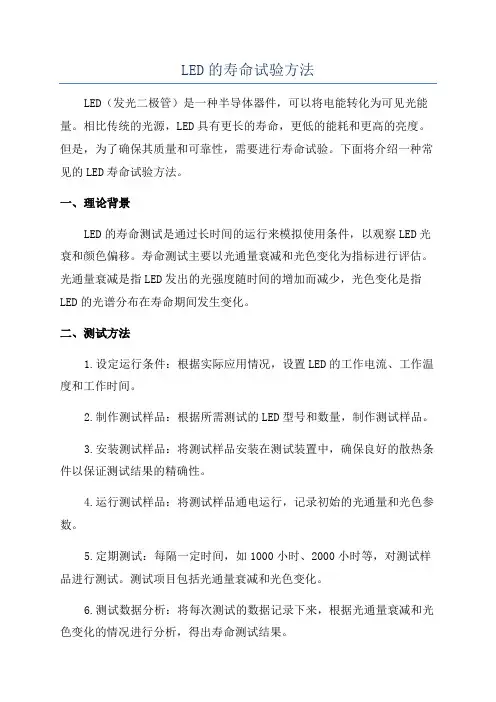 LED的寿命试验方法

LED（发光二极管）是一种半导体器件，可以将电能转化为可见光能量。相比传统的光源，LED具有更长的寿命，更低的能耗和更高的亮度。但是，为了确保其质量和可靠性，需要进行寿命试验。下面将介绍一种常见的LED寿命试验方法。

一、理论背景

LED的寿命测试是通过长时间的运行来模拟使用条件，以观察LED光衰和颜色偏移。寿命测试主要以光通量衰减和光色变化为指标进行评估。光通量衰减是指LED发出的光强度随时间的增加而减少，光色变化是指LED的光谱分布在寿命期间发生变化。

二、测试方法

1.设定运行条件：根据实际应用情况，设置LED的工作电流、工作温度和工作时间。

2.制作测试样品：根据所需测试的LED型号和数量，制作测试样品。

3.安装测试样品：将测试样品安装在测试装置中，确保良好的散热条件以保证测试结果的精确性。

4.运行测试样品：将测试样品通电运行，记录初始的光通量和光色参数。

5.定期测试：每隔一定时间，如1000小时、2000小时等，对测试样品进行测试。测试项目包括光通量衰减和光色变化。

6.测试数据分析：将每次测试的数据记录下来，根据光通量衰减和光色变化的情况进行分析，得出寿命测试结果。